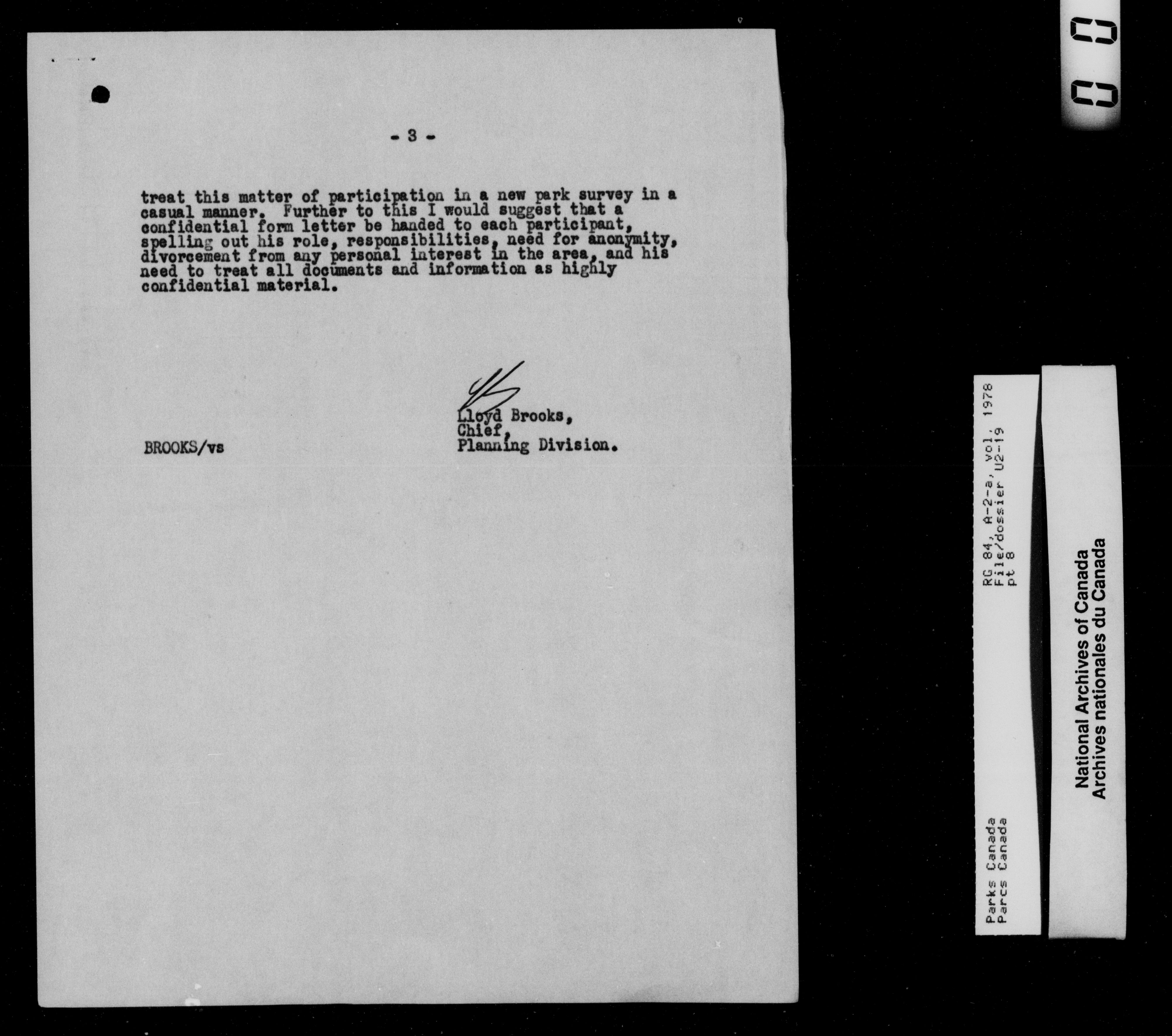 - 3 -

treat this matter of participation in a new park survey in a casual manner. Further to this I would suggest that a confidential form letter be handed to each participant, spelling out his role, responsibilities, need for anonymity, divorcement from any personal interest in the area, and his need to treat all documents and information as highly confidential material.

Lloyd Brooks,
Chief,
Planning Division.

BROOKS/vs

Parks Canada
Parcs Canada

RG 84, A-2-a, vol. 1978
File/dossier U2-19
pt 8

National Archives of Canada
Archives nationales du Canada